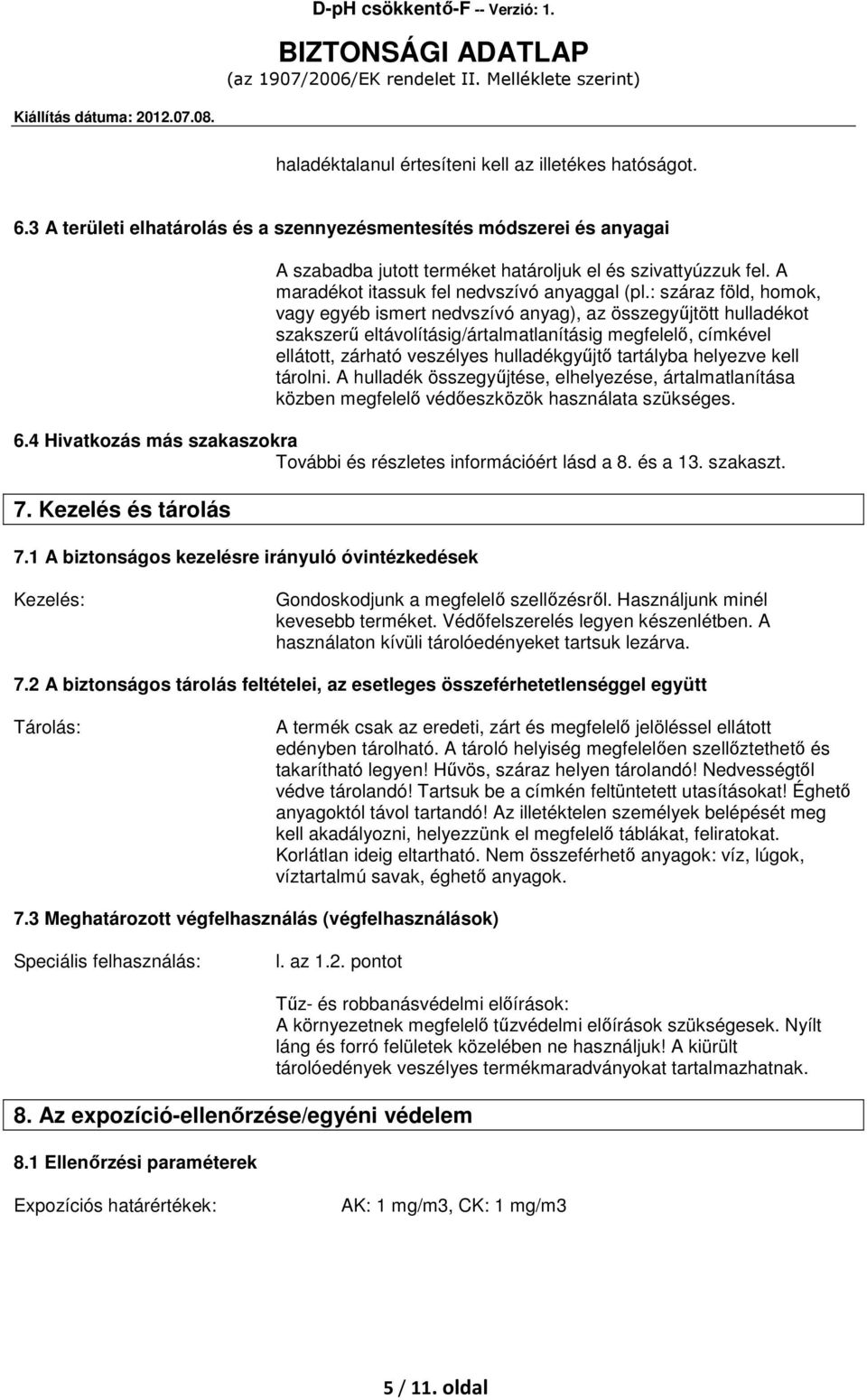 D-pH csökkentő-F -- Verzió: 1.

BIZTONSÁGI ADATLAP
(az 1907/2006/EK rendelet II. Melléklete szerint)

Kiállítás dátuma: 2012.07.08.

haladéktalanul értesíteni kell az illetékes hatóságot.

6.3 A területi elhatárolás és a szennyezésmentesítés módszerei és anyagai

A szabadba jutott terméket határoljuk el és szivattyúzzuk fel. A maradékot itassuk fel nedvszívó anyaggal (pl.: száraz föld, homok, vagy egyéb ismert nedvszívó anyag), az összegyűjtött hulladékot szakszerű eltávolításig/ártalmatlanításig megfelelő, címkével ellátott, zárható veszélyes hulladékgyűjtő tartályba helyezve kell tárolni. A hulladék összegyűjtése, elhelyezése, ártalmatlanítása közben megfelelő védőeszközök használata szükséges.

6.4 Hivatkozás más szakaszokra

További és részletes információért lásd a 8. és a 13. szakaszt.

7. Kezelés és tárolás

7.1 A biztonságos kezelésre irányuló óvintézkedések

Kezelés:

Gondoskodjunk a megfelelő szellőzésről. Használjunk minél kevesebb terméket. Védőfelszerelés legyen készenlétben. A használaton kívüli tárolóedényeket tartsuk lezárva.

7.2 A biztonságos tárolás feltételei, az esetleges összeférhetetlenséggel együtt

Tárolás:

A termék csak az eredeti, zárt és megfelelő jelöléssel ellátott edényben tárolható. A tároló helyiség megfelelően szellőztethető és takarítható legyen! Hűvös, száraz helyen tárolandó! Nedvességtől védve tárolandó! Tartsuk be a címkén feltüntetett utasításokat! Éghető anyagoktól távol tartandó! Az illetéktelen személyek belépését meg kell akadályozni, helyezzünk el megfelelő táblákat, feliratokat. Korlátlan ideig eltartható. Nem összeférhető anyagok: víz, lúgok, víztartalmú savak, éghető anyagok.

7.3 Meghatározott végfelhasználás (végfelhasználások)

Speciális felhasználás:

l. az 1.2. pontot

Tűz- és robbanásvédelmi előírások:
A környezetnek megfelelő tűzvédelmi előírások szükségesek. Nyílt láng és forró felületek közelében ne használjuk! A kiürült tárolóedények veszélyes termékmaradványokat tartalmazhatnak.

8. Az expozíció-ellenőrzése/egyéni védelem

8.1 Ellenőrzési paraméterek

Expozíciós határértékek:

AK: 1 mg/m3, CK: 1 mg/m3

5 / 11. oldal